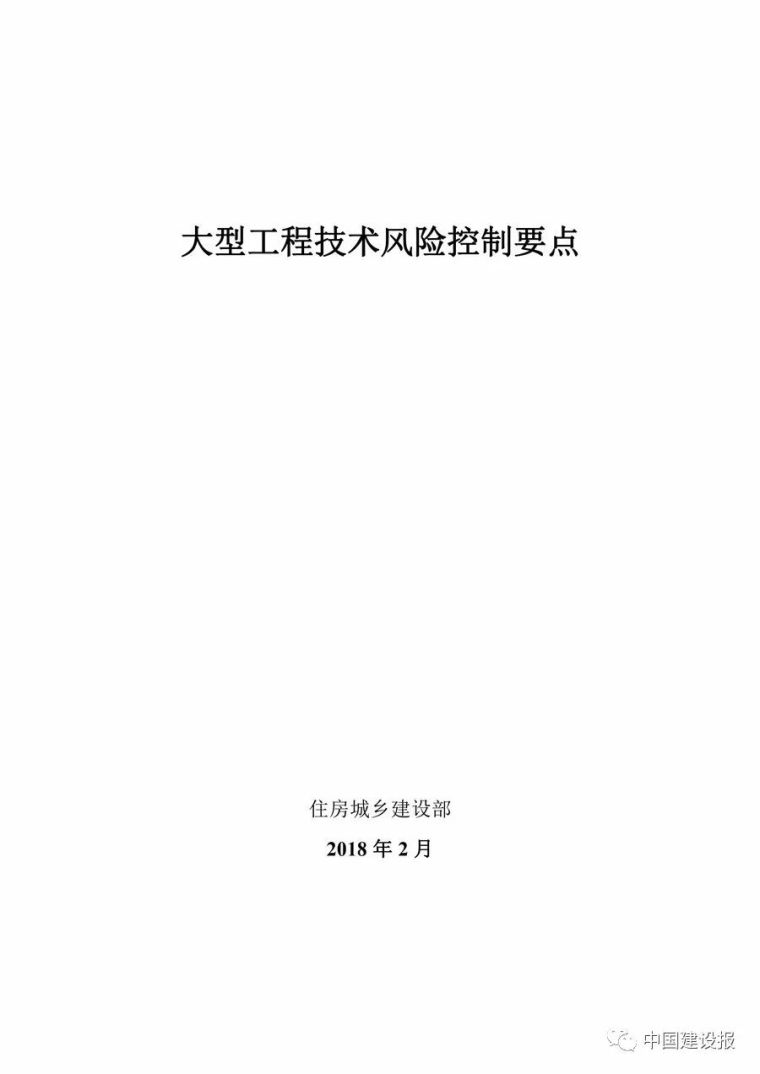 大型工程技术风险控制要点

住房城乡建设部

2018 年 2 月

中国建设报